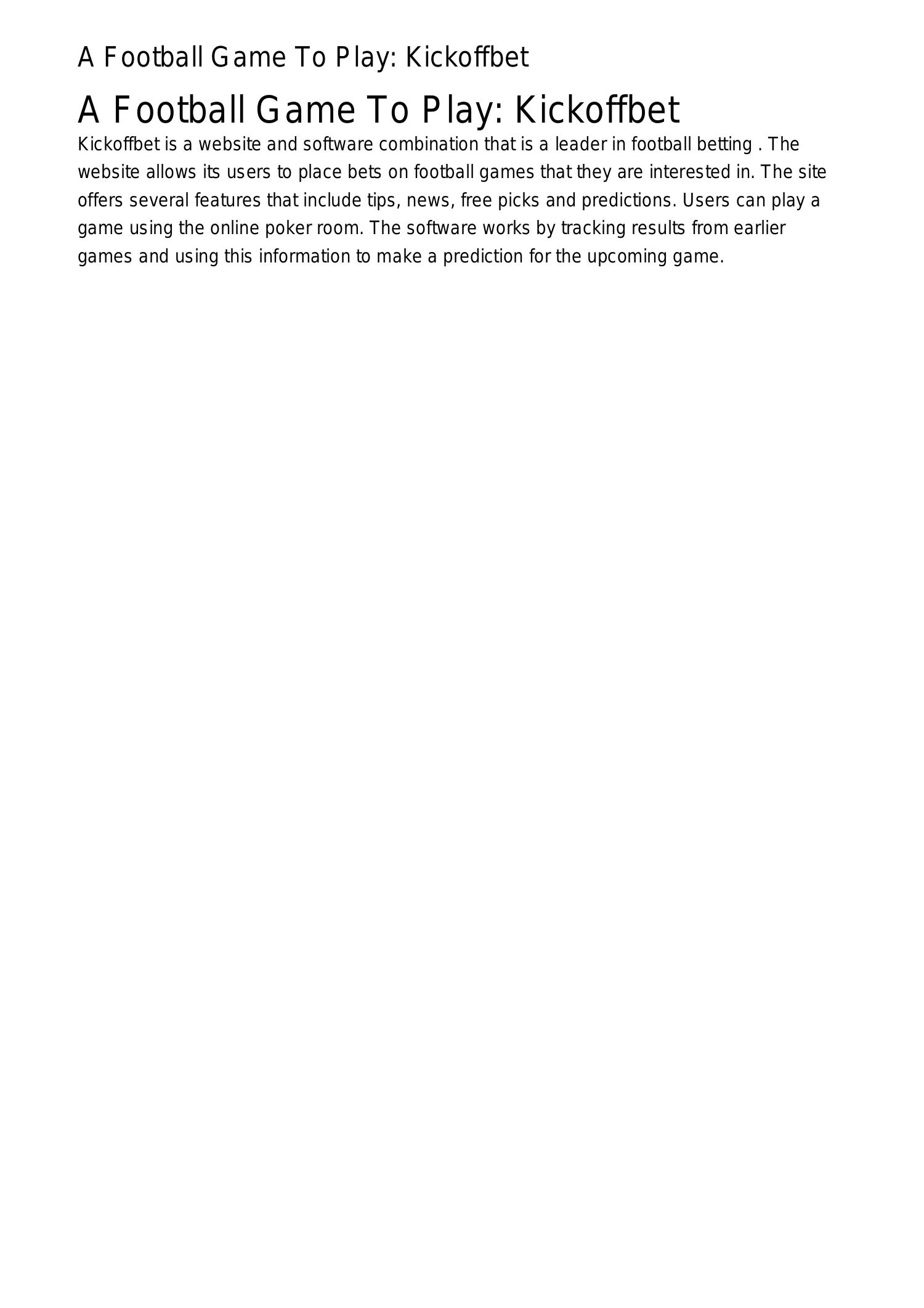 A Football Game To Play: Kickoffbet

A Football Game To Play: Kickoffbet

Kickoffbet is a website and software combination that is a leader in football betting . The website allows its users to place bets on football games that they are interested in. The site offers several features that include tips, news, free picks and predictions. Users can play a game using the online poker room. The software works by tracking results from earlier games and using this information to make a prediction for the upcoming game.